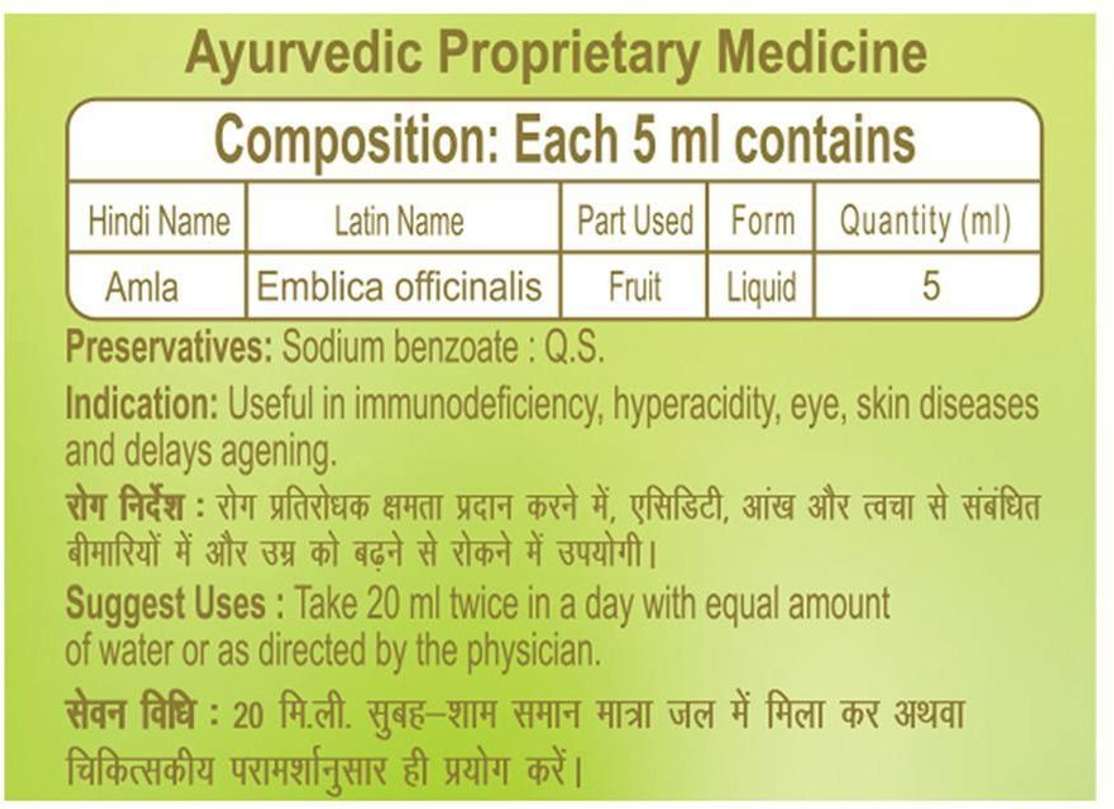 Ayurvedic Proprietary Medicine

Composition: Each 5 ml contains

| Hindi Name | Latin Name | Part Used | Form | Quantity (ml) |
|---|---|---|---|---|
| Amla | Emblica officinalis | Fruit | Liquid | 5 |

Preservatives: Sodium benzoate : Q.S.

Indication: Useful in immunodeficiency, hyperacidity, eye, skin diseases and delays agening.

रोग निर्देश : रोग प्रतिरोधक क्षमता प्रदान करने में, एसिडिटी, आंख और त्वचा से संबंधित बीमारियों में और उम्र को बढ़ने से रोकने में उपयोगी।

Suggest Uses : Take 20 ml twice in a day with equal amount of water or as directed by the physician.

सेवन विधि : 20 मि.ली. सुबह–शाम समान मात्रा जल में मिला कर अथवा चिकित्सकीय परामर्शानुसार ही प्रयोग करें।